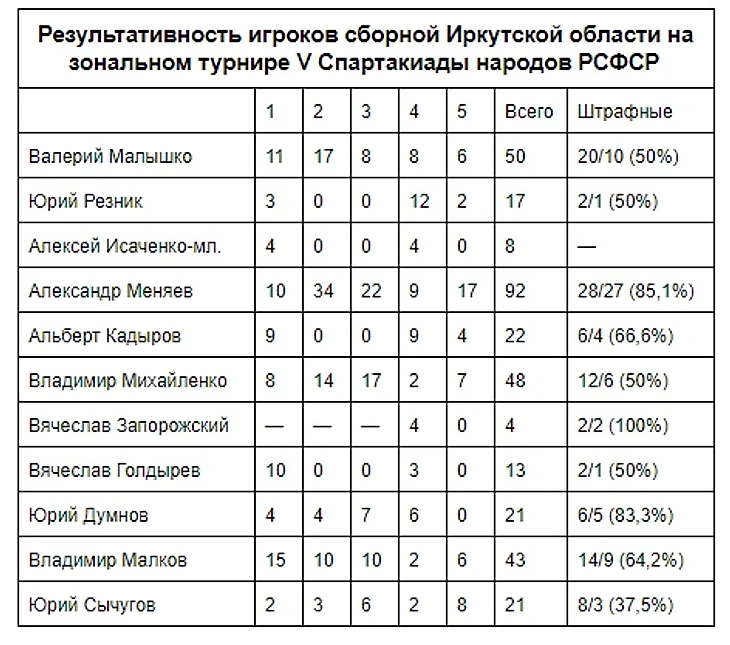 Результативность игроков сборной Иркутской области на зональном турнире V Спартакиады народов РСФСР

| | 1 | 2 | 3 | 4 | 5 | Всего | Штрафные |
|---|---|---|---|---|---|---|---|
| Валерий Малышко | 11 | 17 | 8 | 8 | 6 | 50 | 20/10 (50%) |
| Юрий Резник | 3 | 0 | 0 | 12 | 2 | 17 | 2/1 (50%) |
| Алексей Исаченко-мл. | 4 | 0 | 0 | 4 | 0 | 8 | — |
| Александр Меняев | 10 | 34 | 22 | 9 | 17 | 92 | 28/27 (85,1%) |
| Альберт Кадыров | 9 | 0 | 0 | 9 | 4 | 22 | 6/4 (66,6%) |
| Владимир Михайленко | 8 | 14 | 17 | 2 | 7 | 48 | 12/6 (50%) |
| Вячеслав Запорожский | — | — | — | 4 | 0 | 4 | 2/2 (100%) |
| Вячеслав Голдырев | 10 | 0 | 0 | 3 | 0 | 13 | 2/1 (50%) |
| Юрий Думнов | 4 | 4 | 7 | 6 | 0 | 21 | 6/5 (83,3%) |
| Владимир Малков | 15 | 10 | 10 | 2 | 6 | 43 | 14/9 (64,2%) |
| Юрий Сычугов | 2 | 3 | 6 | 2 | 8 | 21 | 8/3 (37,5%) |